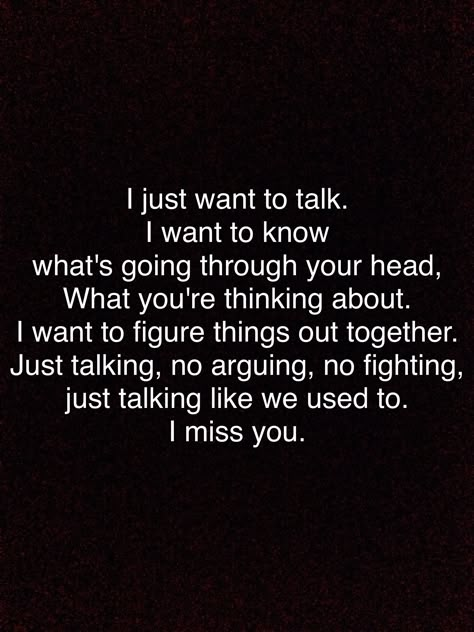 I just want to talk.
I want to know
what's going through your head,
What you're thinking about.
I want to figure things out together.
Just talking, no arguing, no fighting,
just talking like we used to.
I miss you.